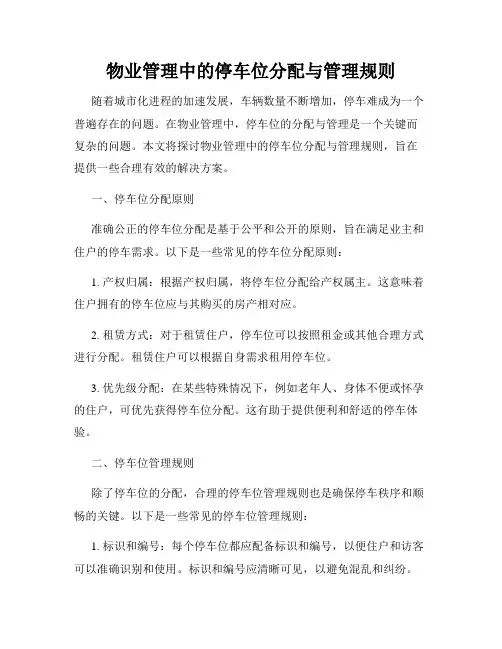 物业管理中的停车位分配与管理规则

随着城市化进程的加速发展，车辆数量不断增加，停车难成为一个普遍存在的问题。在物业管理中，停车位的分配与管理是一个关键而复杂的问题。本文将探讨物业管理中的停车位分配与管理规则，旨在提供一些合理有效的解决方案。

一、停车位分配原则

准确公正的停车位分配是基于公平和公开的原则，旨在满足业主和住户的停车需求。以下是一些常见的停车位分配原则：

1. 产权归属：根据产权归属，将停车位分配给产权属主。这意味着住户拥有的停车位应与其购买的房产相对应。

2. 租赁方式：对于租赁住户，停车位可以按照租金或其他合理方式进行分配。租赁住户可以根据自身需求租用停车位。

3. 优先级分配：在某些特殊情况下，例如老年人、身体不便或怀孕的住户，可优先获得停车位分配。这有助于提供便利和舒适的停车体验。

二、停车位管理规则

除了停车位的分配，合理的停车位管理规则也是确保停车秩序和顺畅的关键。以下是一些常见的停车位管理规则：

1. 标识和编号：每个停车位都应配备标识和编号，以便住户和访客可以准确识别和使用。标识和编号应清晰可见，以避免混乱和纠纷。